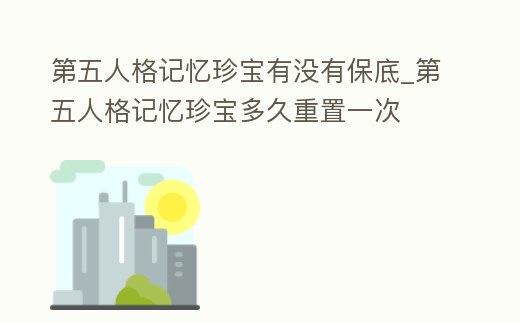 第五人格记忆珍宝有没有保底_第五人格记忆珍宝多久重置一次